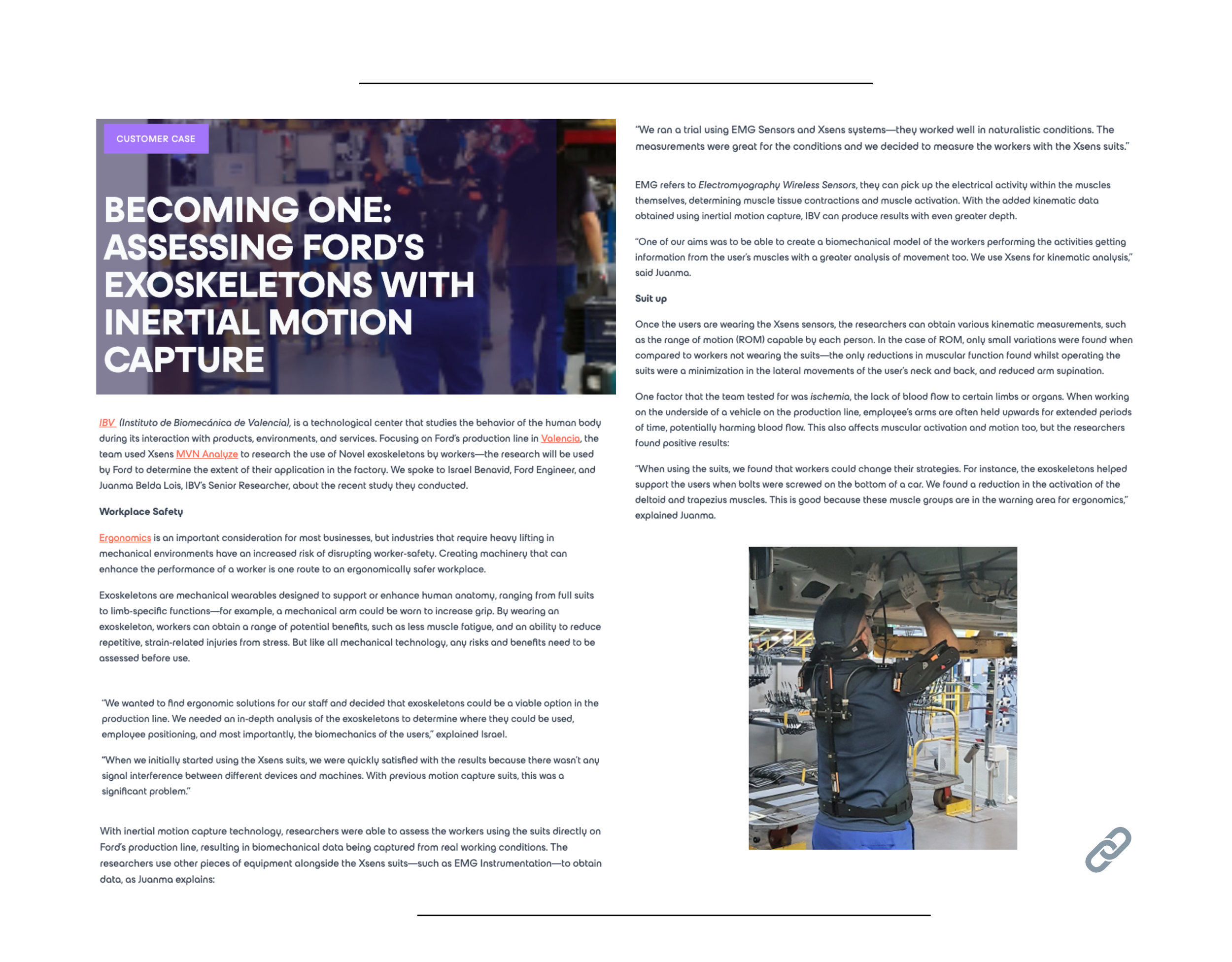 CUSTOMER CASE

BECOMING ONE: ASSESSING FORD'S EXOSKELETONS WITH INERTIAL MOTION CAPTURE

IBV (Instituto de Biomecánica de Valencia), is a technological center that studies the behavior of the human body during its interaction with products, environments, and services. Focusing on Ford's production line in Valencia, the team used Xsens MVN Analyze to research the use of Novel exoskeletons by workers—the research will be used by Ford to determine the extent of their application in the factory. We spoke to Israel Benavid, Ford Engineer, and Juanma Belda Lois, IBV's Senior Researcher, about the recent study they conducted.

Workplace Safety

Ergonomics is an important consideration for most businesses, but industries that require heavy lifting in mechanical environments have an increased risk of disrupting worker-safety. Creating machinery that can enhance the performance of a worker is one route to an ergonomically safer workplace.

Exoskeletons are mechanical wearables designed to support or enhance human anatomy, ranging from full suits to limb-specific functions—for example, a mechanical arm could be worn to increase grip. By wearing an exoskeleton, workers can obtain a range of potential benefits, such as less muscle fatigue, and an ability to reduce repetitive, strain-related injuries from stress. But like all mechanical technology, any risks and benefits need to be assessed before use.

"We wanted to find ergonomic solutions for our staff and decided that exoskeletons could be a viable option in the production line. We needed an in-depth analysis of the exoskeletons to determine where they could be used, employee positioning, and most importantly, the biomechanics of the users," explained Israel.

"When we initially started using the Xsens suits, we were quickly satisfied with the results because there wasn't any signal interference between different devices and machines. With previous motion capture suits, this was a significant problem."

With inertial motion capture technology, researchers were able to assess the workers using the suits directly on Ford's production line, resulting in biomechanical data being captured from real working conditions. The researchers use other pieces of equipment alongside the Xsens suits—such as EMG Instrumentation—to obtain data, as Juanma explains:

"We ran a trial using EMG Sensors and Xsens systems—they worked well in naturalistic conditions. The measurements were great for the conditions and we decided to measure the workers with the Xsens suits."

EMG refers to Electromyography Wireless Sensors, they can pick up the electrical activity within the muscles themselves, determining muscle tissue contractions and muscle activation. With the added kinematic data obtained using inertial motion capture, IBV can produce results with even greater depth.

"One of our aims was to be able to create a biomechanical model of the workers performing the activities getting information from the user's muscles with a greater analysis of movement too. We use Xsens for kinematic analysis," said Juanma.

Suit up

Once the users are wearing the Xsens sensors, the researchers can obtain various kinematic measurements, such as the range of motion (ROM) capable by each person. In the case of ROM, only small variations were found when compared to workers not wearing the suits—the only reductions in muscular function found whilst operating the suits were a minimization in the lateral movements of the user's neck and back, and reduced arm supination.

One factor that the team tested for was ischemia, the lack of blood flow to certain limbs or organs. When working on the underside of a vehicle on the production line, employee's arms are often held upwards for extended periods of time, potentially harming blood flow. This also affects muscular activation and motion too, but the researchers found positive results:

"When using the suits, we found that workers could change their strategies. For instance, the exoskeletons helped support the users when bolts were screwed on the bottom of a car. We found a reduction in the activation of the deltoid and trapezius muscles. This is good because these muscle groups are in the warning area for ergonomics," explained Juanma.